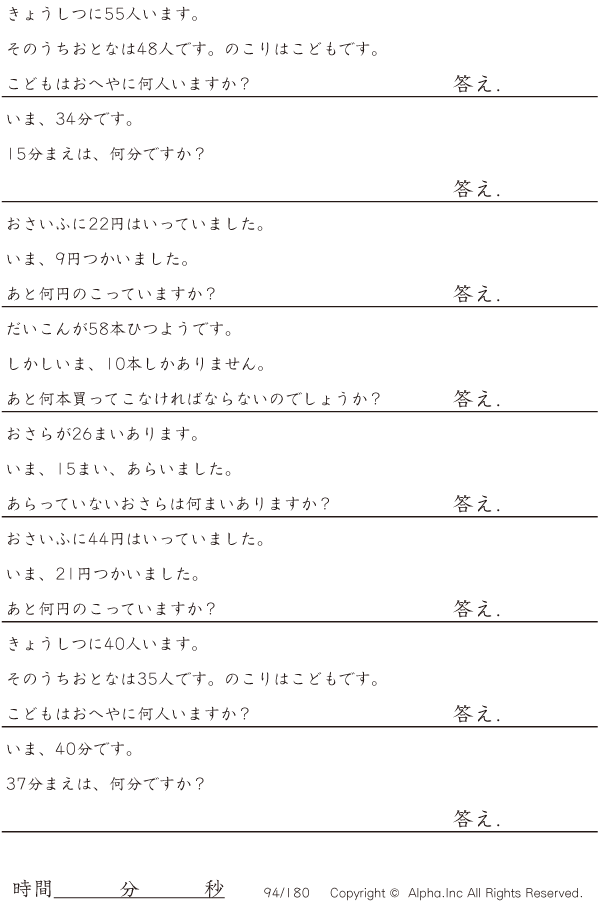 きょうしつに55人います。

そのうちおとなは48人です。のこりはこどもです。

こどもはおへやに何人いますか？ 答え.

いま、34分です。

15分まえは、何分ですか？

答え.

おさいふに22円はいっていました。

いま、9円つかいました。

あと何円のこっていますか？ 答え.

だいこんが58本ひつようです。

しかしいま、10本しかありません。

あと何本買ってこなければならないのでしょうか？ 答え.

おさらが26まいあります。

いま、15まい、あらいました。

あらっていないおさらは何まいありますか？ 答え.

おさいふに44円はいっていました。

いま、21円つかいました。

あと何円のこっていますか？ 答え.

きょうしつに40人います。

そのうちおとなは35人です。のこりはこどもです。

こどもはおへやに何人いますか？ 答え.

いま、40分です。

37分まえは、何分ですか？

答え.

時間____分____秒 94/180 Copyright © Alpha.Inc All Rights Reserved.